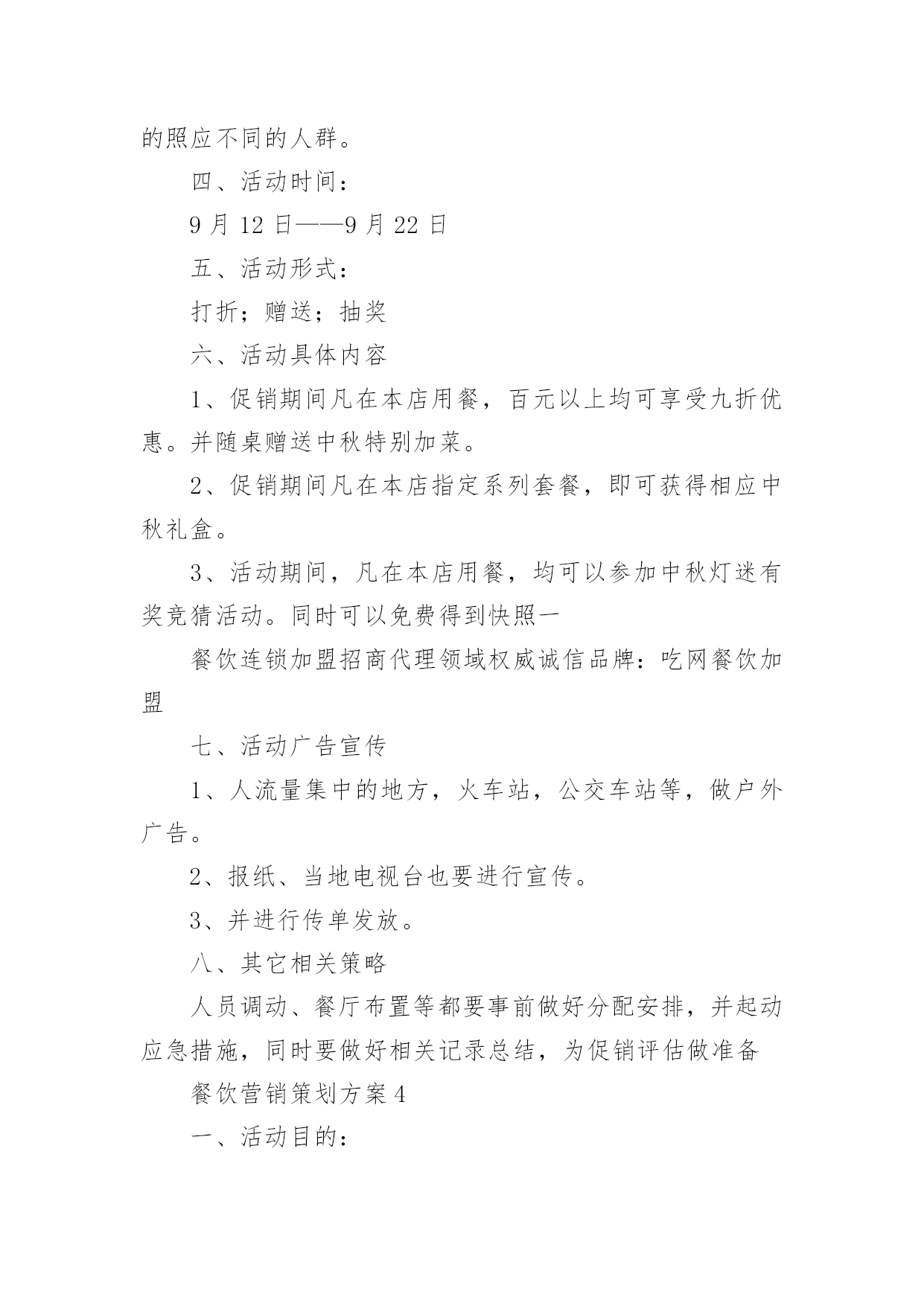 的照应不同的人群。

四、活动时间：

9 月 12 日——9 月 22 日

五、活动形式：

打折；赠送；抽奖

六、活动具体内容

1、促销期间凡在本店用餐，百元以上均可享受九折优惠。并随桌赠送中秋特别加菜。

2、促销期间凡在本店指定系列套餐，即可获得相应中秋礼盒。

3、活动期间，凡在本店用餐，均可以参加中秋灯迷有奖竞猜活动。同时可以免费得到快照一

餐饮连锁加盟招商代理领域权威诚信品牌：吃网餐饮加盟

七、活动广告宣传

1、人流量集中的地方，火车站，公交车站等，做户外广告。

2、报纸、当地电视台也要进行宣传。

3、并进行传单发放。

八、其它相关策略

人员调动、餐厅布置等都要事前做好分配安排，并起动应急措施，同时要做好相关记录总结，为促销评估做准备

餐饮营销策划方案 4

一、活动目的：